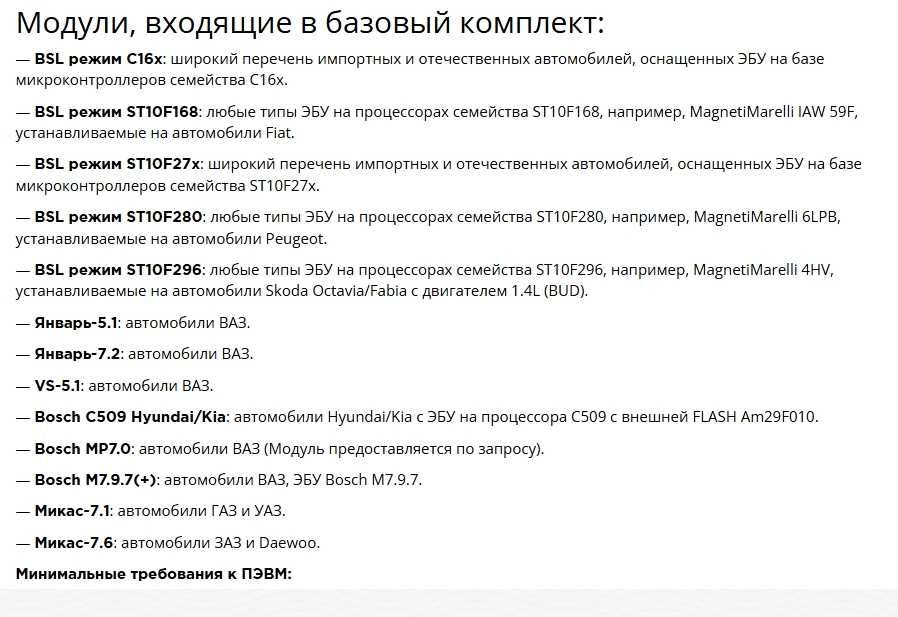 Модули, входящие в базовый комплект:

— BSL режим C16x: широкий перечень импортных и отечественных автомобилей, оснащенных ЭБУ на базе микроконтроллеров семейства C16x.

— BSL режим ST10F168: любые типы ЭБУ на процессорах семейства ST10F168, например, MagnetiMarelli IAW 59F, устанавливаемые на автомобили Fiat.

— BSL режим ST10F27x: широкий перечень импортных и отечественных автомобилей, оснащенных ЭБУ на базе микроконтроллеров семейства ST10F27x.

— BSL режим ST10F280: любые типы ЭБУ на процессорах семейства ST10F280, например, MagnetiMarelli 6LPB, устанавливаемые на автомобили Peugeot.

— BSL режим ST10F296: любые типы ЭБУ на процессорах семейства ST10F296, например, MagnetiMarelli 4HV, устанавливаемые на автомобили Skoda Octavia/Fabia с двигателем 1.4L (BUD).

— Январь-5.1: автомобили ВАЗ.

— Январь-7.2: автомобили ВАЗ.

— VS-5.1: автомобили ВАЗ.

— Bosch C509 Hyundai/Kia: автомобили Hyundai/Kia с ЭБУ на процессора C509 с внешней FLASH Am29F010.

— Bosch MP7.0: автомобили ВАЗ (Модуль предоставляется по запросу).

— Bosch M7.9.7(+): автомобили ВАЗ, ЭБУ Bosch M7.9.7.

— Микас-7.1: автомобили ГАЗ и УАЗ.

— Микас-7.6: автомобили ЗАЗ и Daewoo.

Минимальные требования к ПЭВМ: